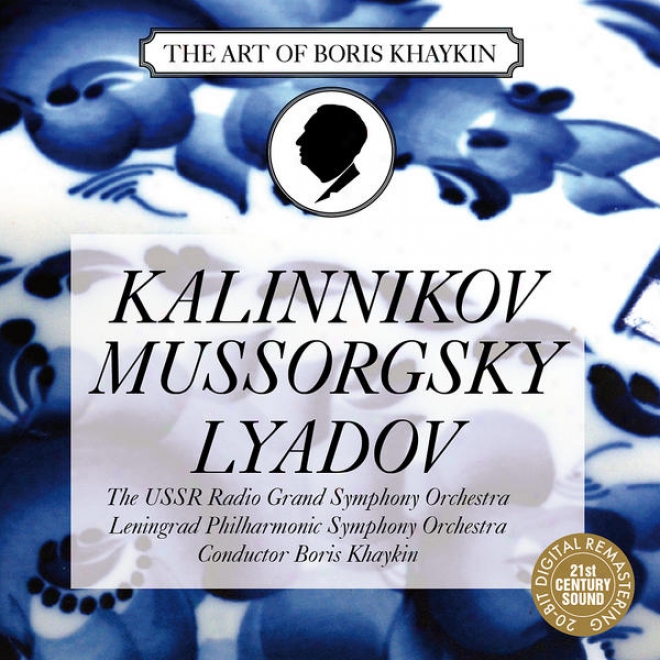 THE ART OF BORIS KHAYKIN

KALINNIKOV
MUSSORGSKY
LYADOV

The USSR Radio Grand Symphony Orchestra
Leningrad Philharmonic Symphony Orchestra
Conductor Boris Khaykin

20-BIT DIGITAL REMASTERING
21st CENTURY SOUND